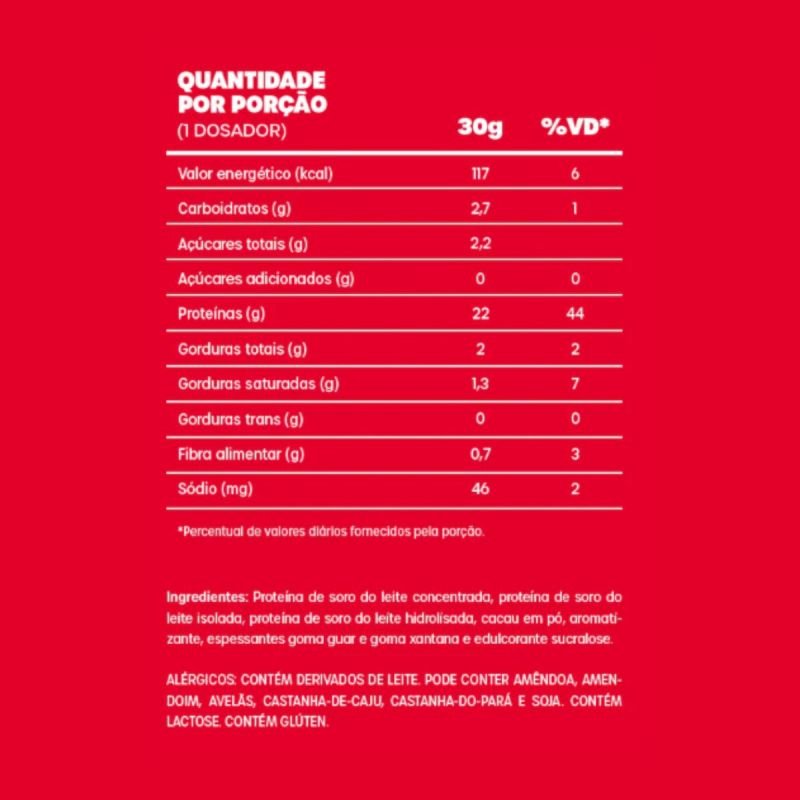 | QUANTIDADE POR PORÇÃO (1 DOSADOR) | 30g | %VD* |
|---|---|---|
| Valor energético (kcal) | 117 | 6 |
| Carboidratos (g) | 2,7 | 1 |
| Açúcares totais (g) | 2,2 | |
| Açúcares adicionados (g) | 0 | 0 |
| Proteínas (g) | 22 | 44 |
| Gorduras totais (g) | 2 | 2 |
| Gorduras saturadas (g) | 1,3 | 7 |
| Gorduras trans (g) | 0 | 0 |
| Fibra alimentar (g) | 0,7 | 3 |
| Sódio (mg) | 46 | 2 |

*Percentual de valores diários fornecidos pela porção.

Ingredientes: Proteína de soro do leite concentrada, proteína de soro do leite isolada, proteína de soro do leite hidrolisada, cacau em pó, aromatizante, espessantes goma guar e goma xantana e edulcorante sucralose.

ALÉRGICOS: CONTÉM DERIVADOS DE LEITE. PODE CONTER AMÊNDOA, AMENDOIM, AVELÃS, CASTANHA-DE-CAJU, CASTANHA-DO-PARÁ E SOJA. CONTÉM LACTOSE. CONTÉM GLÚTEN.